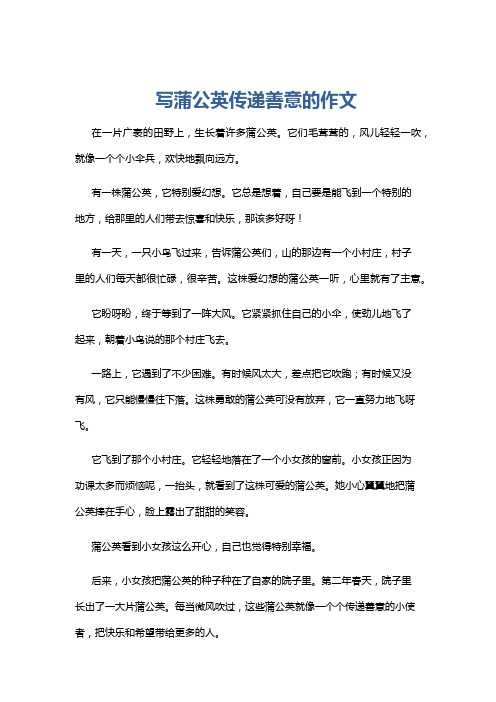 写蒲公英传递善意的作文

在一片广袤的田野上，生长着许多蒲公英。它们毛茸茸的，风儿轻轻一吹，就像一个个小伞兵，欢快地飘向远方。

有一株蒲公英，它特别爱幻想。它总是想着，自己要是能飞到一个特别的地方，给那里的人们带去惊喜和快乐，那该多好呀！

有一天，一只小鸟飞过来，告诉蒲公英们，山的那边有一个小村庄，村子里的人们每天都很忙碌，很辛苦。这株爱幻想的蒲公英一听，心里就有了主意。

它盼呀盼，终于等到了一阵大风。它紧紧抓住自己的小伞，使劲儿地飞了起来，朝着小鸟说的那个村庄飞去。

一路上，它遇到了不少困难。有时候风太大，差点把它吹跑；有时候又没有风，它只能慢慢往下落。这株勇敢的蒲公英可没有放弃，它一直努力地飞呀飞。

它飞到了那个小村庄。它轻轻地落在了一个小女孩的窗前。小女孩正因为功课太多而烦恼呢，一抬头，就看到了这株可爱的蒲公英。她小心翼翼地把蒲公英捧在手心，脸上露出了甜甜的笑容。

蒲公英看到小女孩这么开心，自己也觉得特别幸福。

后来，小女孩把蒲公英的种子种在了自家的院子里。第二年春天，院子里长出了一大片蒲公英。每当微风吹过，这些蒲公英就像一个个传递善意的小使者，把快乐和希望带给更多的人。